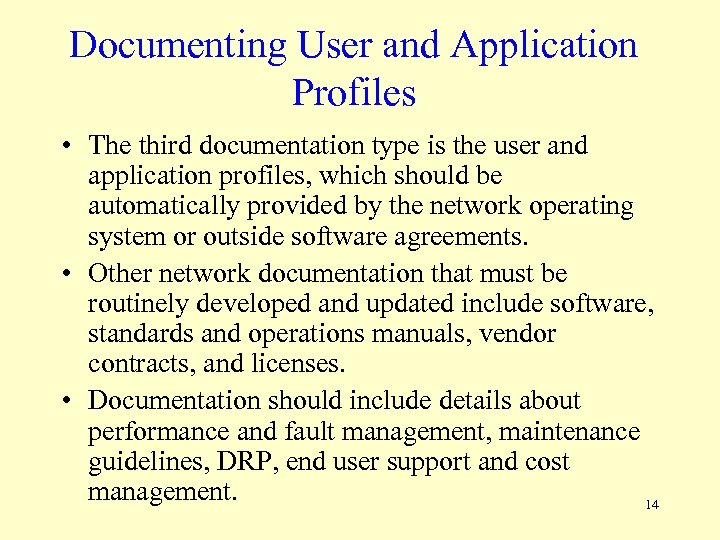 Documenting User and Application Profiles

• The third documentation type is the user and application profiles, which should be automatically provided by the network operating system or outside software agreements.

• Other network documentation that must be routinely developed and updated include software, standards and operations manuals, vendor contracts, and licenses.

• Documentation should include details about performance and fault management, maintenance guidelines, DRP, end user support and cost management.

14